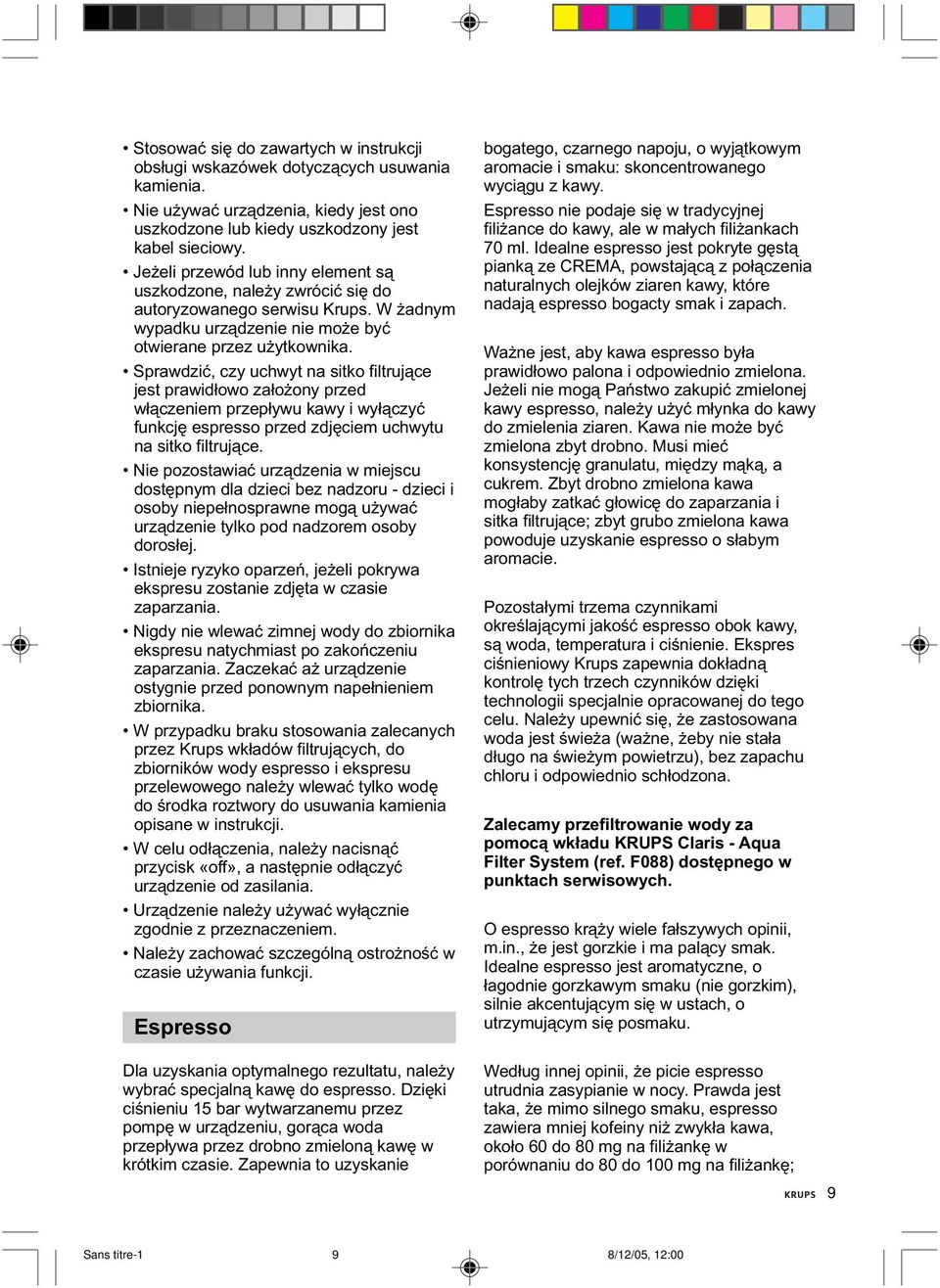 • Stosować się do zawartych w instrukcji obsługi wskazówek dotyczących usuwania kamienia.

• Nie używać urządzenia, kiedy jest ono uszkodzone lub kiedy uszkodzony jest kabel sieciowy.

• Jeżeli przewód lub inny element są uszkodzone, należy zwrócić się do autoryzowanego serwisu Krups. W żadnym wypadku urządzenie nie może być otwierane przez użytkownika.

• Sprawdzić, czy uchwyt na sitko filtrujące jest prawidłowo założony przed włączeniem przepływu kawy i wyłączyć funkcję espresso przed zdjęciem uchwytu na sitko filtrujące.

• Nie pozostawiać urządzenia w miejscu dostępnym dla dzieci bez nadzoru - dzieci i osoby niepełnosprawne mogą używać urządzenie tylko pod nadzorem osoby dorosłej.

• Istnieje ryzyko oparzeń, jeżeli pokrywa ekspresu zostanie zdjęta w czasie zaparzania.

• Nigdy nie wlewać zimnej wody do zbiornika ekspresu natychmiast po zakończeniu zaparzania. Zaczekać aż urządzenie ostygnie przed ponownym napełnieniem zbiornika.

• W przypadku braku stosowania zalecanych przez Krups wkładów filtrujących, do zbiorników wody espresso i ekspresu przelewowego należy wlewać tylko wodę do środka roztwory do usuwania kamienia opisane w instrukcji.

• W celu odłączenia, należy nacisnąć przycisk «off», a następnie odłączyć urządzenie od zasilania.

• Urządzenie należy używać wyłącznie zgodnie z przeznaczeniem.

• Należy zachować szczególną ostrożność w czasie używania funkcji.

Espresso

Dla uzyskania optymalnego rezultatu, należy wybrać specjalną kawę do espresso. Dzięki ciśnieniu 15 bar wytwarzanemu przez pompę w urządzeniu, gorąca woda przepływa przez drobno zmieloną kawę w krótkim czasie. Zapewnia to uzyskanie bogatego, czarnego napoju, o wyjątkowym aromacie i smaku: skoncentrowanego wyciągu z kawy.

Espresso nie podaje się w tradycyjnej filiżance do kawy, ale w małych filiżankach 70 ml. Idealne espresso jest pokryte gęstą pianką ze CREMA, powstającą z połączenia naturalnych olejków ziaren kawy, które nadają espresso bogacty smak i zapach.

Ważne jest, aby kawa espresso była prawidłowo palona i odpowiednio zmielona. Jeżeli nie mogą Państwo zakupić zmielonej kawy espresso, należy użyć młynka do kawy do zmielenia ziaren. Kawa nie może być zmielona zbyt drobno. Musi mieć konsystencję granulatu, między mąką, a cukrem. Zbyt drobno zmielona kawa mogłaby zatkać głowicę do zaparzania i sitka filtrujące; zbyt grubo zmielona kawa powoduje uzyskanie espresso o słabym aromacie.

Pozostałymi trzema czynnikami określającymi jakość espresso obok kawy, są woda, temperatura i ciśnienie. Ekspres ciśnieniowy Krups zapewnia dokładną kontrolę tych trzech czynników dzięki technologii specjalnie opracowanej do tego celu. Należy upewnić się, że zastosowana woda jest świeża (ważne, żeby nie stała długo na świeżym powietrzu), bez zapachu chloru i odpowiednio schłodzona.

Zalecamy przefiltrowanie wody za pomocą wkładu KRUPS Claris - Aqua Filter System (ref. F088) dostępnego w punktach serwisowych.

O espresso krąży wiele fałszywych opinii, m.in., że jest gorzkie i ma palący smak. Idealne espresso jest aromatyczne, o łagodnie gorzkawym smaku (nie gorzkim), silnie akcentującym się w ustach, o utrzymującym się posmaku.

Według innej opinii, że picie espresso utrudnia zasypianie w nocy. Prawda jest taka, że mimo silnego smaku, espresso zawiera mniej kofeiny niż zwykła kawa, około 60 do 80 mg na filiżankę w porównaniu do 80 do 100 mg na filiżankę;

KRUPS 9

Sans titre-1 9 8/12/05, 12:00